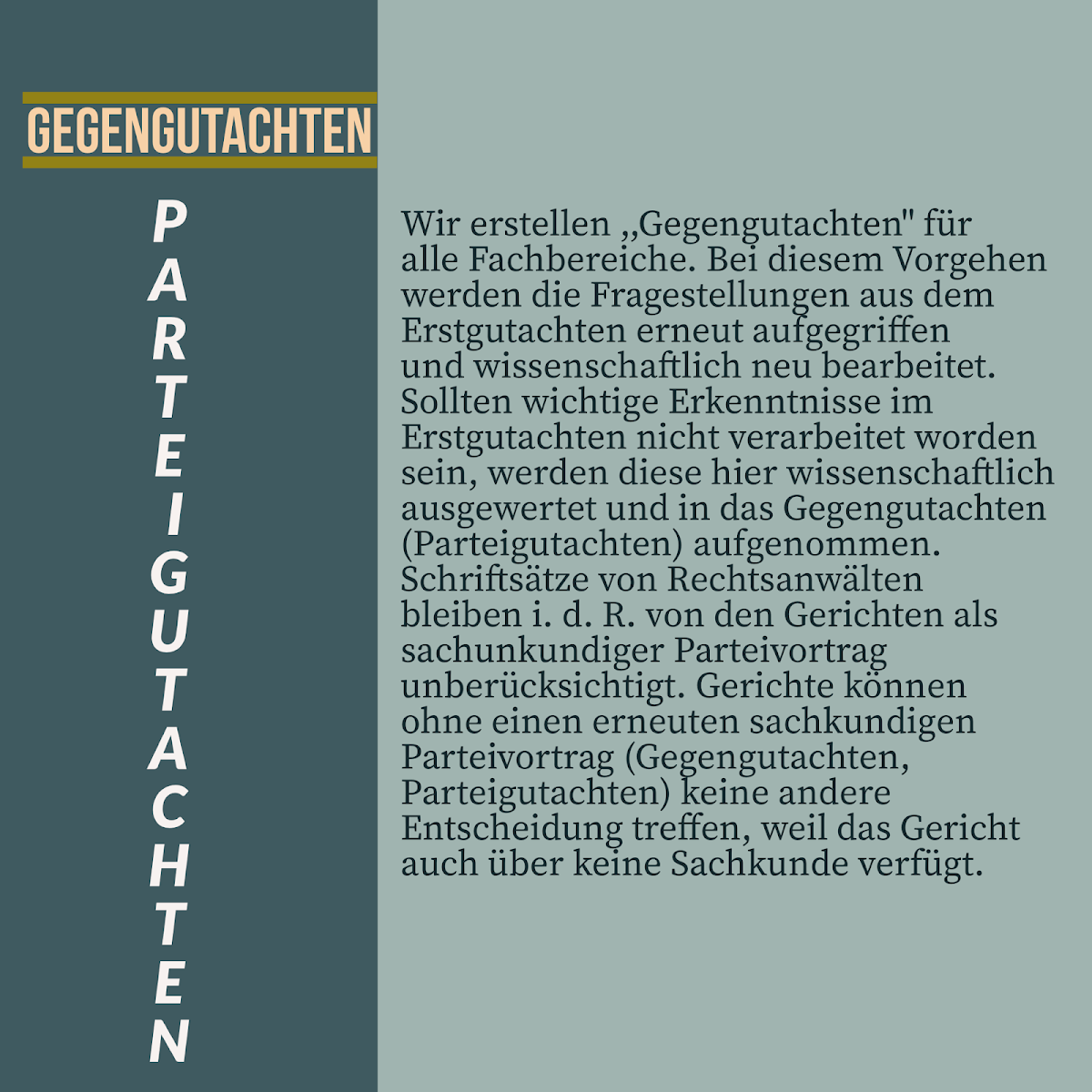 GEGENGUTACHTEN

PARTEIGUTACHTEN

Wir erstellen ,,Gegengutachten" für alle Fachbereiche. Bei diesem Vorgehen werden die Fragestellungen aus dem Erstgutachten erneut aufgegriffen und wissenschaftlich neu bearbeitet. Sollten wichtige Erkenntnisse im Erstgutachten nicht verarbeitet worden sein, werden diese hier wissenschaftlich ausgewertet und in das Gegengutachten (Parteigutachten) aufgenommen. Schriftsätze von Rechtsanwälten bleiben i. d. R. von den Gerichten als sachunkundiger Parteivortrag unberücksichtigt. Gerichte können ohne einen erneuten sachkundigen Parteivortrag (Gegengutachten, Parteigutachten) keine andere Entscheidung treffen, weil das Gericht auch über keine Sachkunde verfügt.